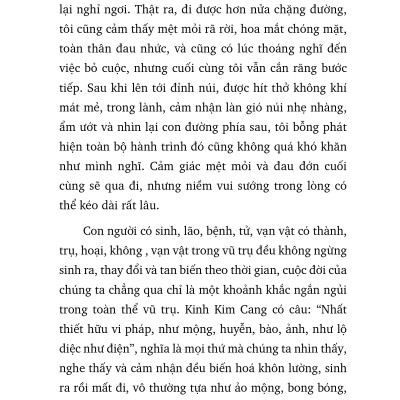 lại nghỉ ngơi. Thật ra, đi được hơn nửa chặng đường, tôi cũng cảm thấy mệt mỏi rã rời, hoa mắt chóng mặt, toàn thân đau nhức, và cũng có lúc thoáng nghĩ đến việc bỏ cuộc, nhưng cuối cùng tôi vẫn cắn răng bước tiếp. Sau khi lên tới đỉnh núi, được hít thở không khí mát mẻ, trong lành, cảm nhận làn gió núi nhẹ nhàng, ẩm ướt và nhìn lại con đường phía sau, tôi bỗng phát hiện toàn bộ hành trình đó cũng không quá khó khăn như mình nghĩ. Cảm giác mệt mỏi và đau đớn cuối cùng sẽ qua đi, nhưng niềm vui sướng trong lòng có thể kéo dài rất lâu.

Con người có sinh, lão, bệnh, tử, vạn vật có thành, trụ, hoại, không , vạn vật trong vũ trụ đều không ngừng sinh ra, thay đổi và tan biến theo thời gian, cuộc đời của chúng ta chẳng qua chỉ là một khoảnh khắc ngắn ngủi trong toàn thể vũ trụ. Kinh Kim Cang có câu: “Nhất thiết hữu vi pháp, như mộng, huyễn, bào, ảnh, như lộ diệc như điện”, nghĩa là mọi thứ mà chúng ta nhìn thấy, nghe thấy và cảm nhận đều biến hoá khôn lường, sinh ra rồi mất đi, vô thường tựa như ảo mộng, bong bóng,